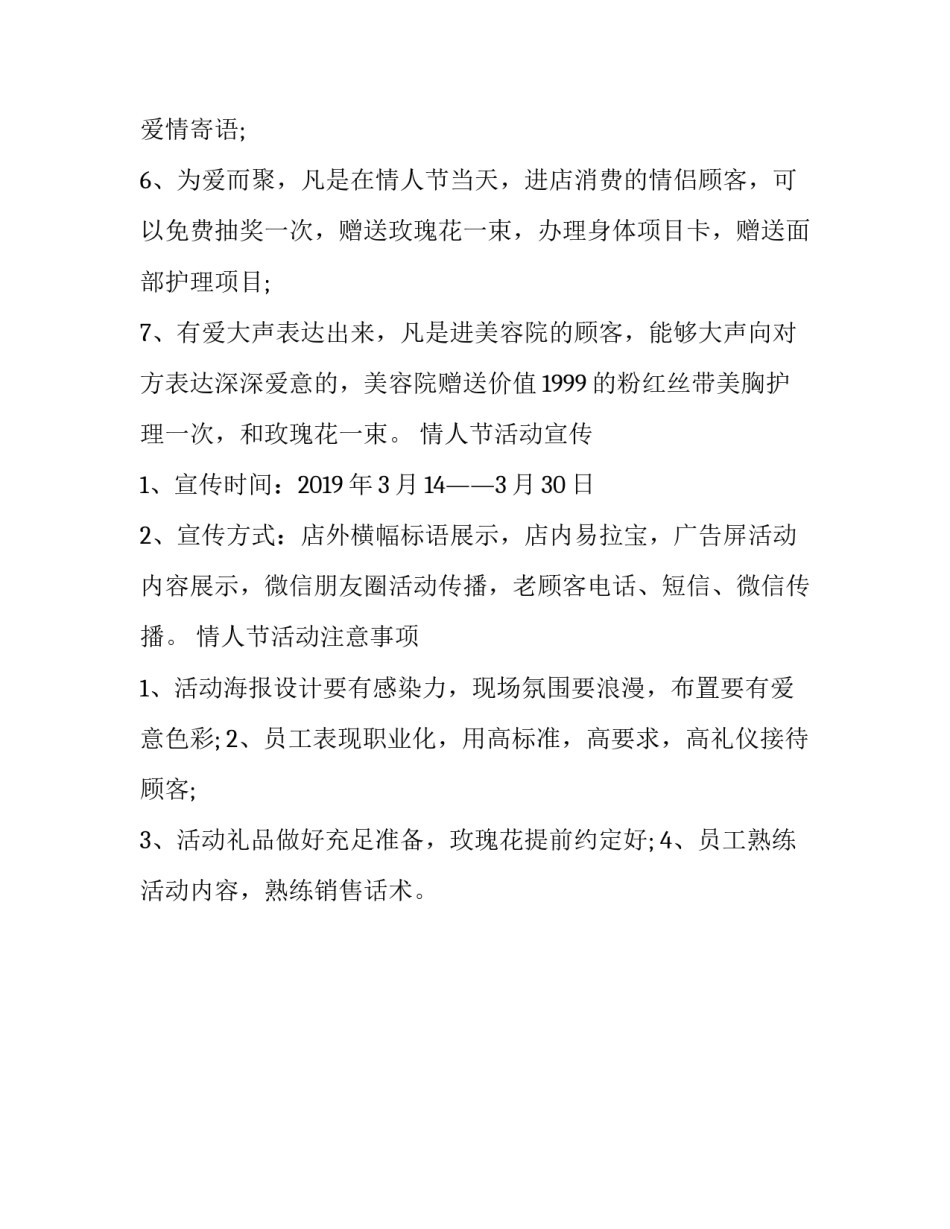 爱情寄语;

6、为爱而聚，凡是在情人节当天，进店消费的情侣顾客，可以免费抽奖一次，赠送玫瑰花一束，办理身体项目卡，赠送面部护理项目;

7、有爱大声表达出来，凡是进美容院的顾客，能够大声向对方表达深深爱意的，美容院赠送价值1999的粉红丝带美胸护理一次，和玫瑰花一束。 情人节活动宣传

1、宣传时间：2019年3月14——3月30日

2、宣传方式：店外横幅标语展示，店内易拉宝，广告屏活动内容展示，微信朋友圈活动传播，老顾客电话、短信、微信传播。 情人节活动注意事项

1、活动海报设计要有感染力，现场氛围要浪漫，布置要有爱意色彩; 2、员工表现职业化，用高标准，高要求，高礼仪接待顾客;

3、活动礼品做好充足准备，玫瑰花提前约定好; 4、员工熟练活动内容，熟练销售话术。